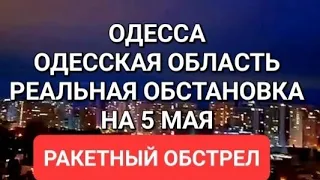 ОДЕССА
ОДЕССКАЯ ОБЛАСТЬ
РЕАЛЬНАЯ ОБСТАНОВКА
НА 5 МАЯ

РАКЕТНЫЙ ОБСТРЕЛ